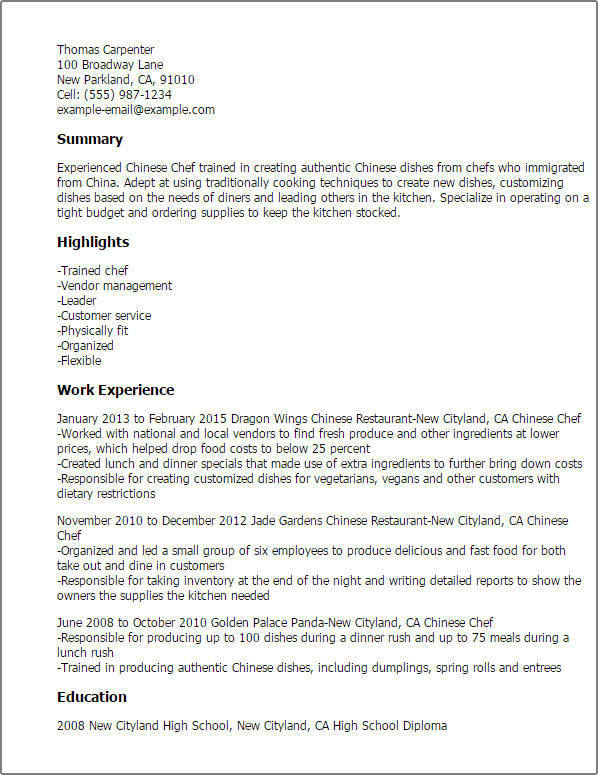 Thomas Carpenter
100 Broadway Lane
New Parkland, CA, 91010
Cell: (555) 987-1234
example-email@example.com

Summary

Experienced Chinese Chef trained in creating authentic Chinese dishes from chefs who immigrated from China. Adept at using traditionally cooking techniques to create new dishes, customizing dishes based on the needs of diners and leading others in the kitchen. Specialize in operating on a tight budget and ordering supplies to keep the kitchen stocked.

Highlights

-Trained chef
-Vendor management
-Leader
-Customer service
-Physically fit
-Organized
-Flexible

Work Experience

January 2013 to February 2015 Dragon Wings Chinese Restaurant-New Cityland, CA Chinese Chef
-Worked with national and local vendors to find fresh produce and other ingredients at lower prices, which helped drop food costs to below 25 percent
-Created lunch and dinner specials that made use of extra ingredients to further bring down costs
-Responsible for creating customized dishes for vegetarians, vegans and other customers with dietary restrictions

November 2010 to December 2012 Jade Gardens Chinese Restaurant-New Cityland, CA Chinese Chef
-Organized and led a small group of six employees to produce delicious and fast food for both take out and dine in customers
-Responsible for taking inventory at the end of the night and writing detailed reports to show the owners the supplies the kitchen needed

June 2008 to October 2010 Golden Palace Panda-New Cityland, CA Chinese Chef
-Responsible for producing up to 100 dishes during a dinner rush and up to 75 meals during a lunch rush
-Trained in producing authentic Chinese dishes, including dumplings, spring rolls and entrees

Education

2008 New Cityland High School, New Cityland, CA High School Diploma